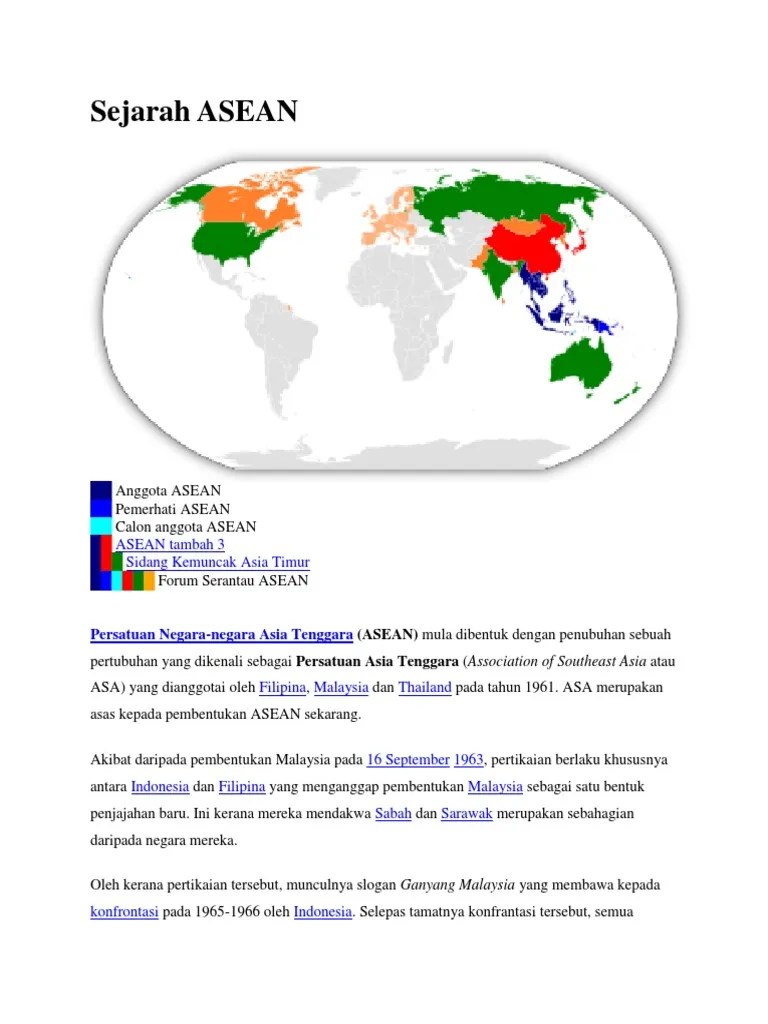 Sejarah ASEAN

Anggota ASEAN
Pemerhati ASEAN
Calon anggota ASEAN
ASEAN tambah 3
Sidang Kemuncak Asia Timur
Forum Serantau ASEAN

Persatuan Negara-negara Asia Tenggara (ASEAN) mula dibentuk dengan penubuhan sebuah pertubuhan yang dikenali sebagai Persatuan Asia Tenggara (Association of Southeast Asia atau ASA) yang dianggotai oleh Filipina, Malaysia dan Thailand pada tahun 1961. ASA merupakan asas kepada pembentukan ASEAN sekarang.

Akibat daripada pembentukan Malaysia pada 16 September 1963, pertikaian berlaku khususnya antara Indonesia dan Filipina yang menganggap pembentukan Malaysia sebagai satu bentuk penjajahan baru. Ini kerana mereka mendakwa Sabah dan Sarawak merupakan sebahagian daripada negara mereka.

Oleh kerana pertikaian tersebut, munculnya slogan Ganyang Malaysia yang membawa kepada konfrontasi pada 1965-1966 oleh Indonesia. Selepas tamatnya konfrantasi tersebut, semua